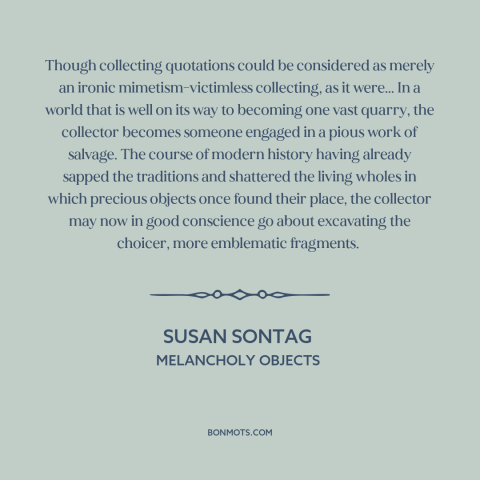 Though collecting quotations could be considered as merely an ironic mimetism-victimless collecting, as it were... In a world that is well on its way to becoming one vast quarry, the collector becomes someone engaged in a pious work of salvage. The course of modern history having already sapped the traditions and shattered the living wholes in which precious objects once found their place, the collector may now in good conscience go about excavating the choicer, more emblematic fragments.

SUSAN SONTAG
MELANCHOLY OBJECTS

BONMOTS.COM